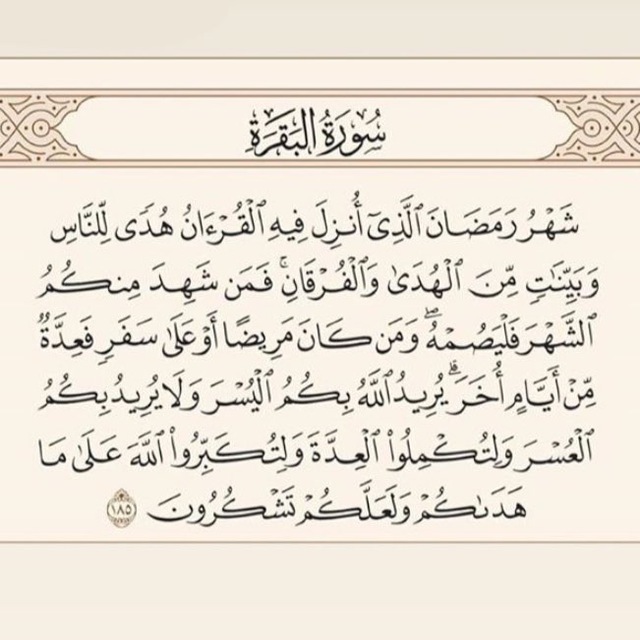 سُورَةُ البَقَرَةِ

شَهْرُ رَمَضَانَ ٱلَّذِىٓ أُنزِلَ فِيهِ ٱلْقُرْءَانُ هُدًى لِّلنَّاسِ وَبَيِّنَٰتٍ مِّنَ ٱلْهُدَىٰ وَٱلْفُرْقَانِ ۚ فَمَن شَهِدَ مِنكُمُ ٱلشَّهْرَ فَلْيَصُمْهُ ۖ وَمَن كَانَ مَرِيضًا أَوْ عَلَىٰ سَفَرٍ فَعِدَّةٌ مِّنْ أَيَّامٍ أُخَرَ ۗ يُرِيدُ ٱللَّهُ بِكُمُ ٱلْيُسْرَ وَلَا يُرِيدُ بِكُمُ ٱلْعُسْرَ وَلِتُكْمِلُوا۟ ٱلْعِدَّةَ وَلِتُكَبِّرُوا۟ ٱللَّهَ عَلَىٰ مَا هَدَىٰكُمْ وَلَعَلَّكُمْ تَشْكُرُونَ ١٨٥